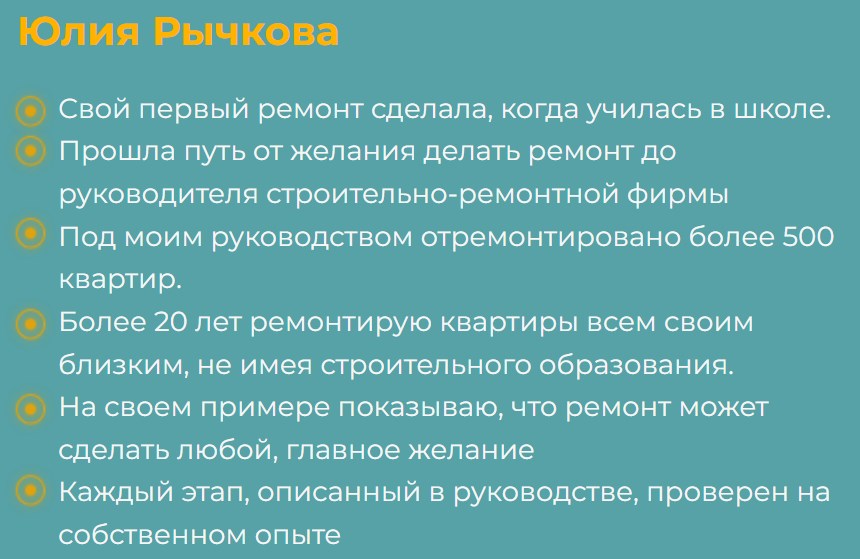 Юлия Рычкова

Свой первый ремонт сделала, когда училась в школе.

Прошла путь от желания делать ремонт до руководителя строительно-ремонтной фирмы

Под моим руководством отремонтировано более 500 квартир.

Более 20 лет ремонтирую квартиры всем своим близким, не имея строительного образования.

На своем примере показываю, что ремонт может сделать любой, главное желание

Каждый этап, описанный в руководстве, проверен на собственном опыте